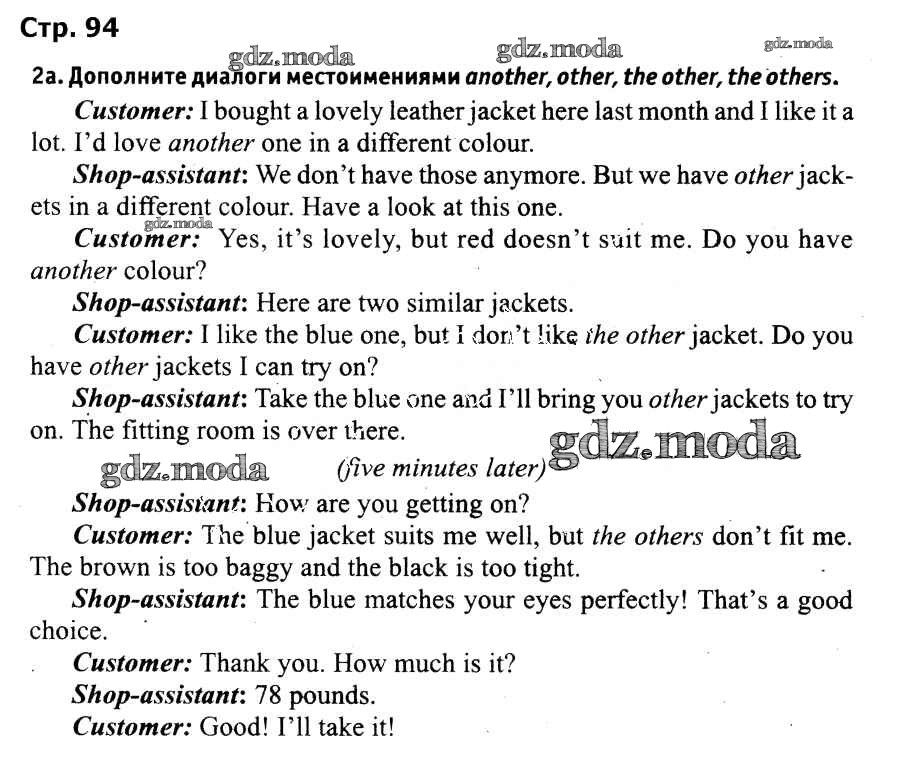 Стр. 94

gdz.moda gdz.moda gdz.moda

2a. Дополните диалоги местоимениями another, other, the other, the others.

Customer: I bought a lovely leather jacket here last month and I like it a lot. I'd love another one in a different colour.

Shop-assistant: We don't have those anymore. But we have other jackets in a different colour. Have a look at this one.

gdz.moda

Customer: Yes, it's lovely, but red doesn't suit me. Do you have another colour?

Shop-assistant: Here are two similar jackets.

Customer: I like the blue one, but I don't like the other jacket. Do you have other jackets I can try on?

Shop-assistant: Take the blue one and I'll bring you other jackets to try on. The fitting room is over there.

gdz.moda (five minutes later) gdz.moda

Shop-assistant: How are you getting on?

Customer: The blue jacket suits me well, but the others don't fit me. The brown is too baggy and the black is too tight.

Shop-assistant: The blue matches your eyes perfectly! That's a good choice.

Customer: Thank you. How much is it?

Shop-assistant: 78 pounds.

Customer: Good! I'll take it!